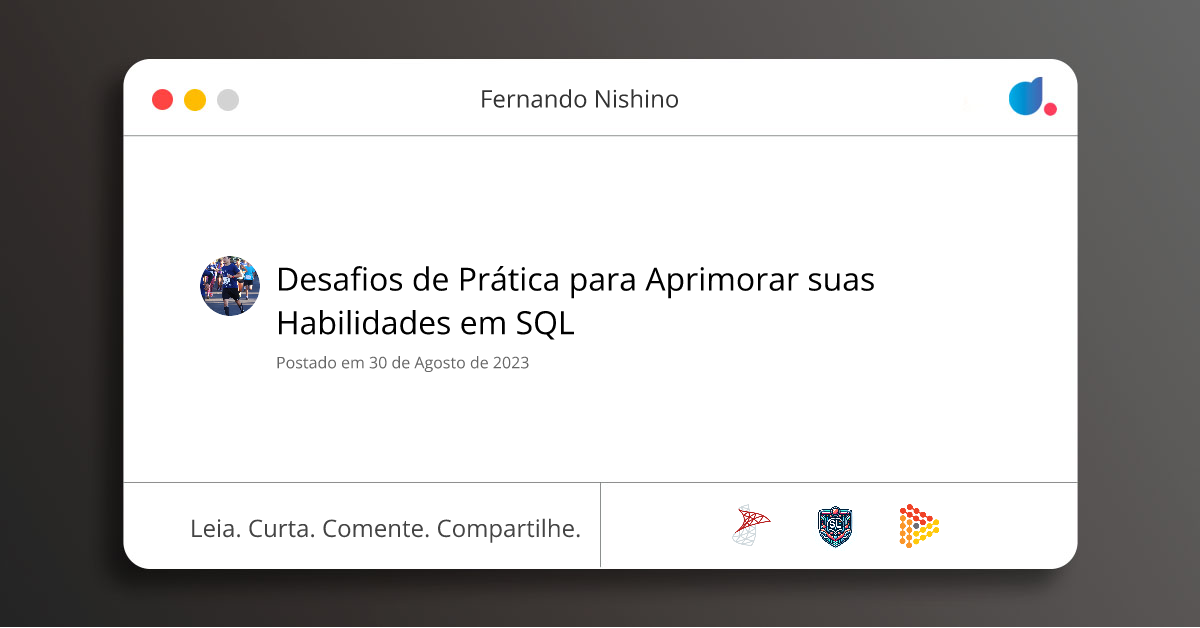 Fernando Nishino

Desafios de Prática para Aprimorar suas Habilidades em SQL

Postado em 30 de Agosto de 2023

Leia. Curta. Comente. Compartilhe.